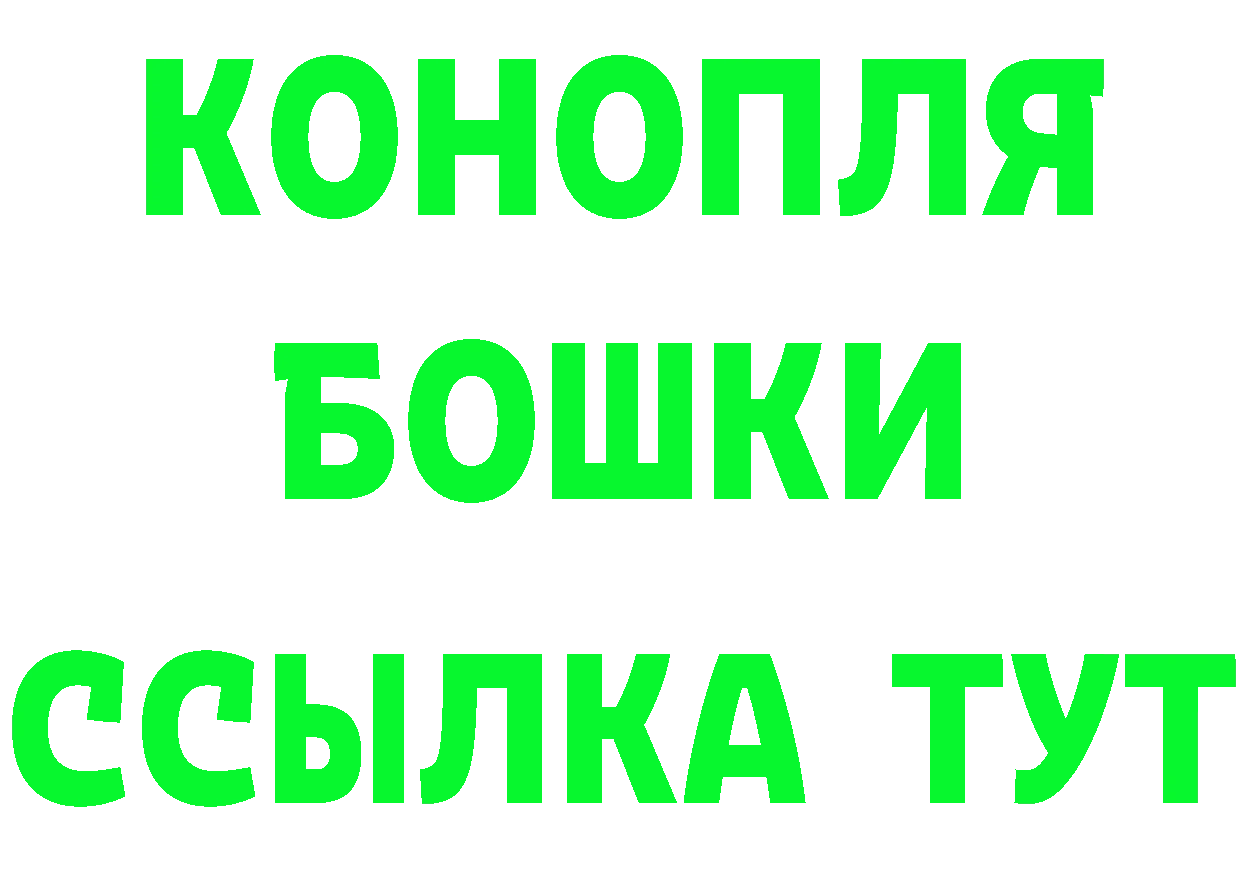 КОНОПЛЯ
БОШКИ
ССЫЛКА ТУТ